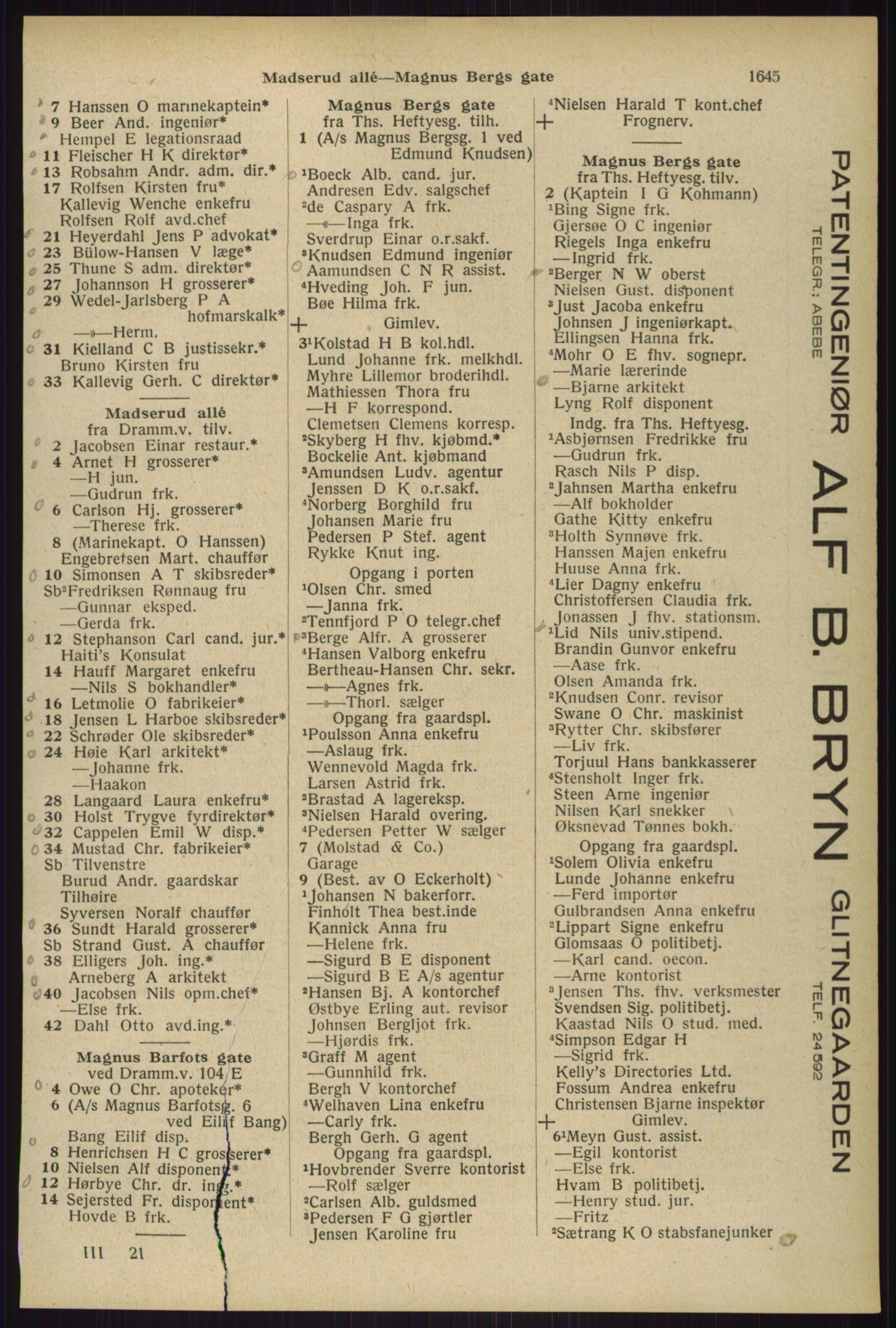 Madserud allé—Magnus Bergs gate 1645

7 Hanssen O marinekaptein*
9 Beer And. ingeniør*
Hempel E legationsraad
11 Fleischer H K direktør*
13 Robsahm Andr. adm. dir.*
17 Rolfsen Kirsten fru*
Kallevig Wenche enkefru
Rolfsen Rolf avd.chef
21 Heyerdahl Jens P advokat*
23 Bülow-Hansen V læge*
25 Thune S adm. direktør*
27 Johannson H grosserer*
29 Wedel-Jarlsberg P A hofmarskalk*
—»—Herm.
31 Kielland C B justissekr.*
Bruno Kirsten fru
33 Kallevig Gerh. C direktør*

Madserud allé
fra Dramm.v. tilv.
2 Jacobsen Einar restaur.*
4 Arnet H grosserer*
—H jun.
—Gudrun frk.
6 Carlson Hj. grosserer*
—Therese frk.
8 (Marinekapt. O Hanssen)
Engebretsen Mart. chauffør
10 Simonsen A T skibsreder*
Sb²Fredriksen Rønnaug fru
—Gunnar eksped.
—Gerda frk.
12 Stephanson Carl cand. jur.*
Haiti's Konsulat
14 Hauff Margaret enkefru
—Nils S bokhandler*
16 Letmolie O fabrikeier*
18 Jensen L Harboe skibsreder*
22 Schrøder Ole skibsreder*
24 Høie Karl arkitekt*
—Johanne frk.
—Haakon
28 Langaard Laura enkefru*
30 Holst Trygve fyrdirektør*
32 Cappelen Emil W disp.*
34 Mustad Chr. fabrikeier*
Sb Tilvenstre
Burud Andr. gaardskar
Tilhøire
Syversen Noralf chauffør
36 Sundt Harald grosserer*
Sb Strand Gust. A chauffør
38 Elligers Joh. ing.*
Arneberg A arkitekt
40 Jacobsen Nils opm.chef*
—Else frk.
42 Dahl Otto avd.ing.*

Magnus Barfots gate
ved Dramm.v. 104 E
4 Owe O Chr. apoteker*
6 (A/s Magnus Barfotsg. 6 ved Eilif Bang)
Bang Eilif disp.
8 Henrichsen H C grosserer*
10 Nielsen Alf disponent*
12 Hørbye Chr. dr. ing.*
14 Sejersted Fr. disponent*
Hovde B frk.

III 21

Magnus Bergs gate
fra Ths. Heftyesg. tilh.
1 (A/s Magnus Bergsg. 1 ved Edmund Knudsen)
¹Boeck Alb. cand. jur.
Andresen Edv. salgschef
²de Caspary A frk.
—«—Inga frk.
Sverdrup Einar o.r.sakf.
³Knudsen Edmund ingeniør
Aamundsen C N R assist.
⁴Hveding Joh. F jun.
Bøe Hilma frk.
+ Gimlev.
3¹Kolstad H B kol.hdl.
Lund Johanne frk. melkhdl.
Myhre Lillemor broderihdl.
Mathiessen Thora fru
—H F korrespond.
Clemetsen Clemens korresp.
²Skyberg H fhv. kjøbmd.*
Bockelie Ant. kjøbmand
³Amundsen Ludv. agentur
Jenssen D K o.r.sakf.
⁴Norberg Borghild fru
Johansen Marie fru
Pedersen P Stef. agent
Rykke Knut ing.
Opgang i porten
¹Olsen Chr. smed
—Janna frk.
²Tennfjord P O telegr.chef
³Berge Alfr. A grosserer
⁴Hansen Valborg enkefru
Bertheau-Hansen Chr. sekr.
—»—Agnes frk.
—»—Thorl. sælger
Opgang fra gaardspl.
¹Poulsson Anna enkefru
—Aslaug frk.
Wennevold Magda frk.
Larsen Astrid frk.
²Brastad A lagereksp.
³Nielsen Harald overing.
⁴Pedersen Petter W sælger
7 (Molstad & Co.)
Garage
9 (Best. av O Eckerholt)
¹Johansen N bakerforr.
Finholt Thea best.inde
Kannick Anna fru
—Helene frk.
—Sigurd B E disponent
—Sigurd B E A/s agentur
²Hansen Bj. A kontorchef
Østbye Erling aut. revisor
Johnsen Bergljot frk.
—Hjørdis frk.
³Graff M agent
—Gunnhild frk.
Bergh V kontorchef
⁴Welhaven Lina enkefru
—Carly frk.
Bergh Gerh. G agent
Opgang fra gaardspl.
¹Hovbrender Sverre kontorist
—Rolf sælger
²Carlsen Alb. guldsmed
³Pedersen F G gjørtler
Jensen Karoline fru

⁴Nielsen Harald T kont.chef
+ Frognerv.

Magnus Bergs gate
fra Ths. Heftyesg. tilv.
2 (Kaptein I G Kohmann)
¹Bing Signe frk.
Gjersøe O C ingeniør
Riegels Inga enkefru
—Ingrid frk.
²Berger N W oberst
Nielsen Gust. disponent
³Just Jacoba enkefru
Johnsen J ingeniørkapt.
Ellingsen Hanna frk.
⁴Mohr O E fhv. sognepr.
—Marie lærerinde
—Bjarne arkitekt
Lyng Rolf disponent
Indg. fra Ths. Heftyesg.
¹Asbjørnsen Fredrikke fru
—Gudrun frk.
Rasch Nils P disp.
²Jahnsen Martha enkefru
—Alf bokholder
Gathe Kitty enkefru
³Holth Synnøve frk.
Hanssen Majen enkefru
Huuse Anna frk.
⁴Lier Dagny enkefru
Christoffersen Claudia frk.
Jonassen J fhv. stationsm.
¹Lid Nils univ.stipend.
Brandin Gunvor enkefru
—Aase frk.
Olsen Amanda frk.
²Knudsen Conr. revisor
Swane O Chr. maskinist
³Rytter Chr. skibsfører
—Liv frk.
Torjuul Hans bankkasserer
⁴Stensholt Inger frk.
Steen Arne ingeniør
Nilsen Karl snekker
Øksnevad Tønnes bokh.
Opgang fra gaardspl.
¹Solem Olivia enkefru
Lunde Johanne enkefru
—Ferd importør
Gulbrandsen Anna enkefru
²Lippart Signe enkefru
Glomsaas O politibetj.
—Karl cand. oecon.
—Arne kontorist
³Jensen Ths. fhv. verksmester
Svendsen Sig. politibetj.
Kaastad Nils O stud. med.
⁴Simpson Edgar H
—Sigrid frk.
Kelly's Directories Ltd.
Fossum Andrea enkefru
Christensen Bjarne inspektør
+ Gimlev.
6¹Meyn Gust. assist.
—Egil kontorist
—Else frk.
Hvam B politibetj.
—Henry stud. jur.
—Fritz
²Sætrang K O stabsfanejunker

PATENTINGENIØR ALF B. BRYN GLITNEGAARDEN
TELEGR.: ABEBE
TELF. 24 592